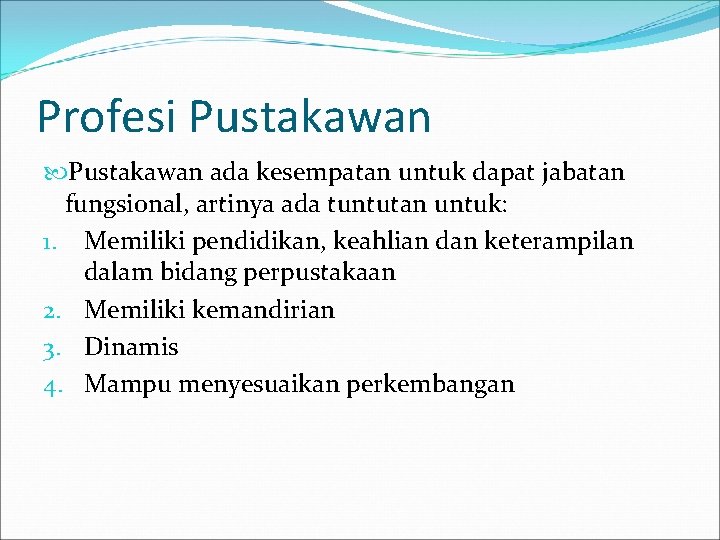 Profesi Pustakawan

Pustakawan ada kesempatan untuk dapat jabatan fungsional, artinya ada tuntutan untuk:

1. Memiliki pendidikan, keahlian dan keterampilan dalam bidang perpustakaan
2. Memiliki kemandirian
3. Dinamis
4. Mampu menyesuaikan perkembangan